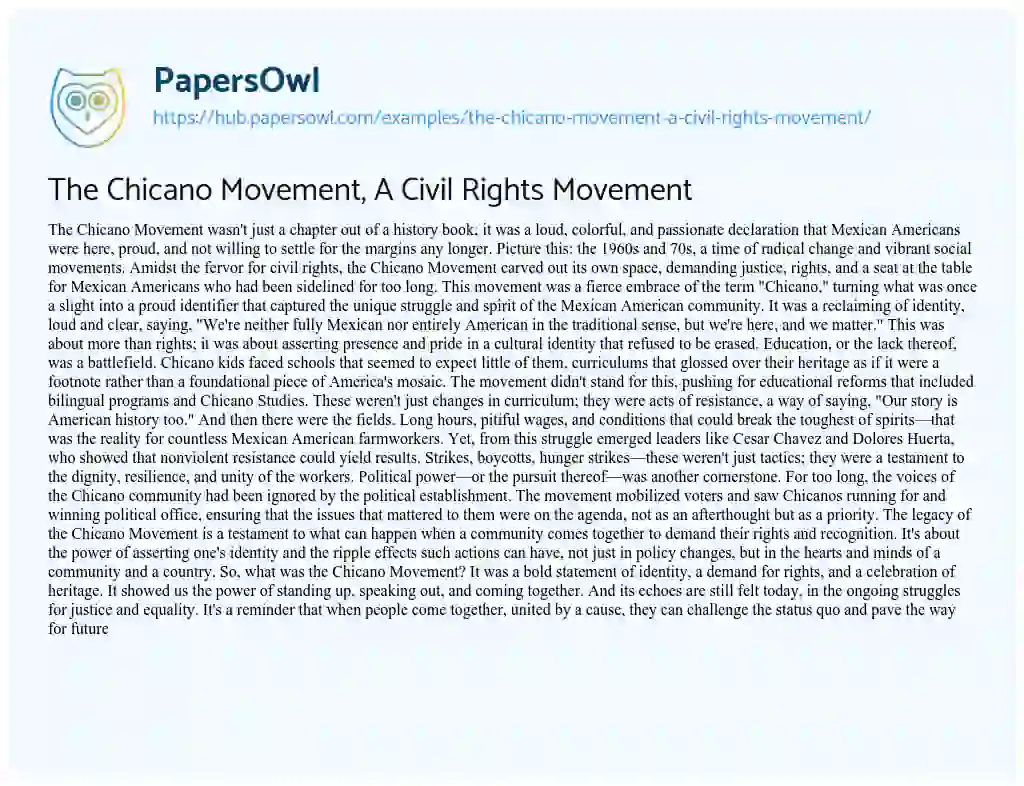 PapersOwl

https://hub.papersowl.com/examples/the-chicano-movement-a-civil-rights-movement/

The Chicano Movement, A Civil Rights Movement

The Chicano Movement wasn't just a chapter out of a history book, it was a loud, colorful, and passionate declaration that Mexican Americans were here, proud, and not willing to settle for the margins any longer. Picture this: the 1960s and 70s, a time of radical change and vibrant social movements. Amidst the fervor for civil rights, the Chicano Movement carved out its own space, demanding justice, rights, and a seat at the table for Mexican Americans who had been sidelined for too long. This movement was a fierce embrace of the term "Chicano," turning what was once a slight into a proud identifier that captured the unique struggle and spirit of the Mexican American community. It was a reclaiming of identity, loud and clear, saying, "We're neither fully Mexican nor entirely American in the traditional sense, but we're here, and we matter." This was about more than rights; it was about asserting presence and pride in a cultural identity that refused to be erased. Education, or the lack thereof, was a battlefield. Chicano kids faced schools that seemed to expect little of them, curriculums that glossed over their heritage as if it were a footnote rather than a foundational piece of America's mosaic. The movement didn't stand for this, pushing for educational reforms that included bilingual programs and Chicano Studies. These weren't just changes in curriculum; they were acts of resistance, a way of saying, "Our story is American history too." And then there were the fields. Long hours, pitiful wages, and conditions that could break the toughest of spirits—that was the reality for countless Mexican American farmworkers. Yet, from this struggle emerged leaders like Cesar Chavez and Dolores Huerta, who showed that nonviolent resistance could yield results. Strikes, boycotts, hunger strikes—these weren't just tactics; they were a testament to the dignity, resilience, and unity of the workers. Political power—or the pursuit thereof—was another cornerstone. For too long, the voices of the Chicano community had been ignored by the political establishment. The movement mobilized voters and saw Chicanos running for and winning political office, ensuring that the issues that mattered to them were on the agenda, not as an afterthought but as a priority. The legacy of the Chicano Movement is a testament to what can happen when a community comes together to demand their rights and recognition. It's about the power of asserting one's identity and the ripple effects such actions can have, not just in policy changes, but in the hearts and minds of a community and a country. So, what was the Chicano Movement? It was a bold statement of identity, a demand for rights, and a celebration of heritage. It showed us the power of standing up, speaking out, and coming together. And its echoes are still felt today, in the ongoing struggles for justice and equality. It's a reminder that when people come together, united by a cause, they can challenge the status quo and pave the way for future